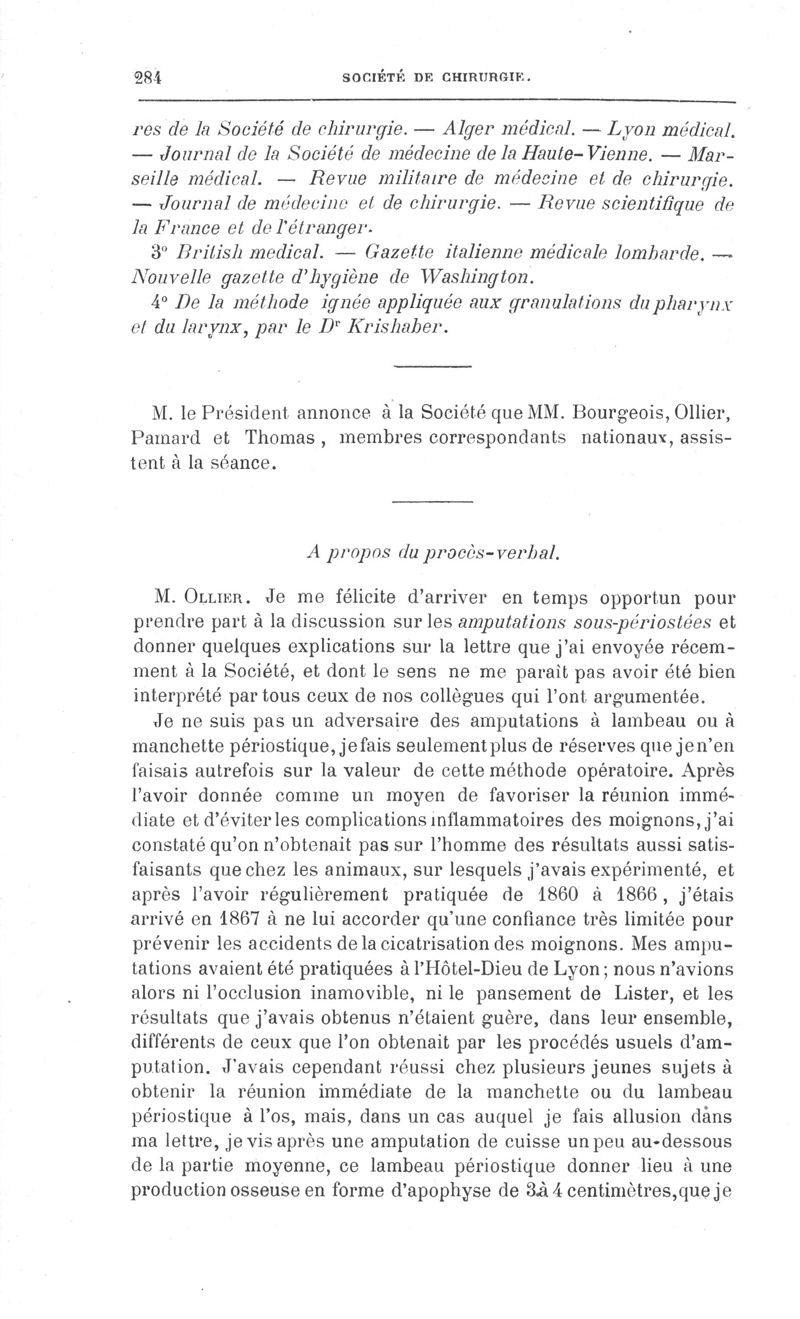 284 SOCIÉTÉ DE CHIRURGIE.

res de la Société de chirurgie. — Alger médical. — Lyon médical. — Journal de la Société de médecine de la Haute-Vienne. — Marseille médical. — Revue militaire de médecine et de chirurgie. — Journal de médecine et de chirurgie. — Revue scientifique de la France et de l'étranger.

3° British medical. — Gazette italienne médicale lombarde. — Nouvelle gazette d'hygiène de Washington.

4° De la méthode ignée appliquée aux granulations du pharynx et du larynx, par le Dr Krishaber.

M. le Président annonce à la Société que MM. Bourgeois, Ollier, Pamard et Thomas, membres correspondants nationaux, assistent à la séance.

A propos du procès-verbal.

M. Ollier. Je me félicite d'arriver en temps opportun pour prendre part à la discussion sur les amputations sous-périostées et donner quelques explications sur la lettre que j'ai envoyée récemment à la Société, et dont le sens ne me paraît pas avoir été bien interprété par tous ceux de nos collègues qui l'ont argumentée.

Je ne suis pas un adversaire des amputations à lambeau ou à manchette périostique, je fais seulement plus de réserves que je n'en faisais autrefois sur la valeur de cette méthode opératoire. Après l'avoir donnée comme un moyen de favoriser la réunion immédiate et d'éviter les complications inflammatoires des moignons, j'ai constaté qu'on n'obtenait pas sur l'homme des résultats aussi satisfaisants que chez les animaux, sur lesquels j'avais expérimenté, et après l'avoir régulièrement pratiquée de 1860 à 1866, j'étais arrivé en 1867 à ne lui accorder qu'une confiance très limitée pour prévenir les accidents de la cicatrisation des moignons. Mes amputations avaient été pratiquées à l'Hôtel-Dieu de Lyon; nous n'avions alors ni l'occlusion inamovible, ni le pansement de Lister, et les résultats que j'avais obtenus n'étaient guère, dans leur ensemble, différents de ceux que l'on obtenait par les procédés usuels d'amputation. J'avais cependant réussi chez plusieurs jeunes sujets à obtenir la réunion immédiate de la manchette ou du lambeau périostique à l'os, mais, dans un cas auquel je fais allusion dans ma lettre, je vis après une amputation de cuisse un peu au-dessous de la partie moyenne, ce lambeau périostique donner lieu à une production osseuse en forme d'apophyse de 3 à 4 centimètres, que je